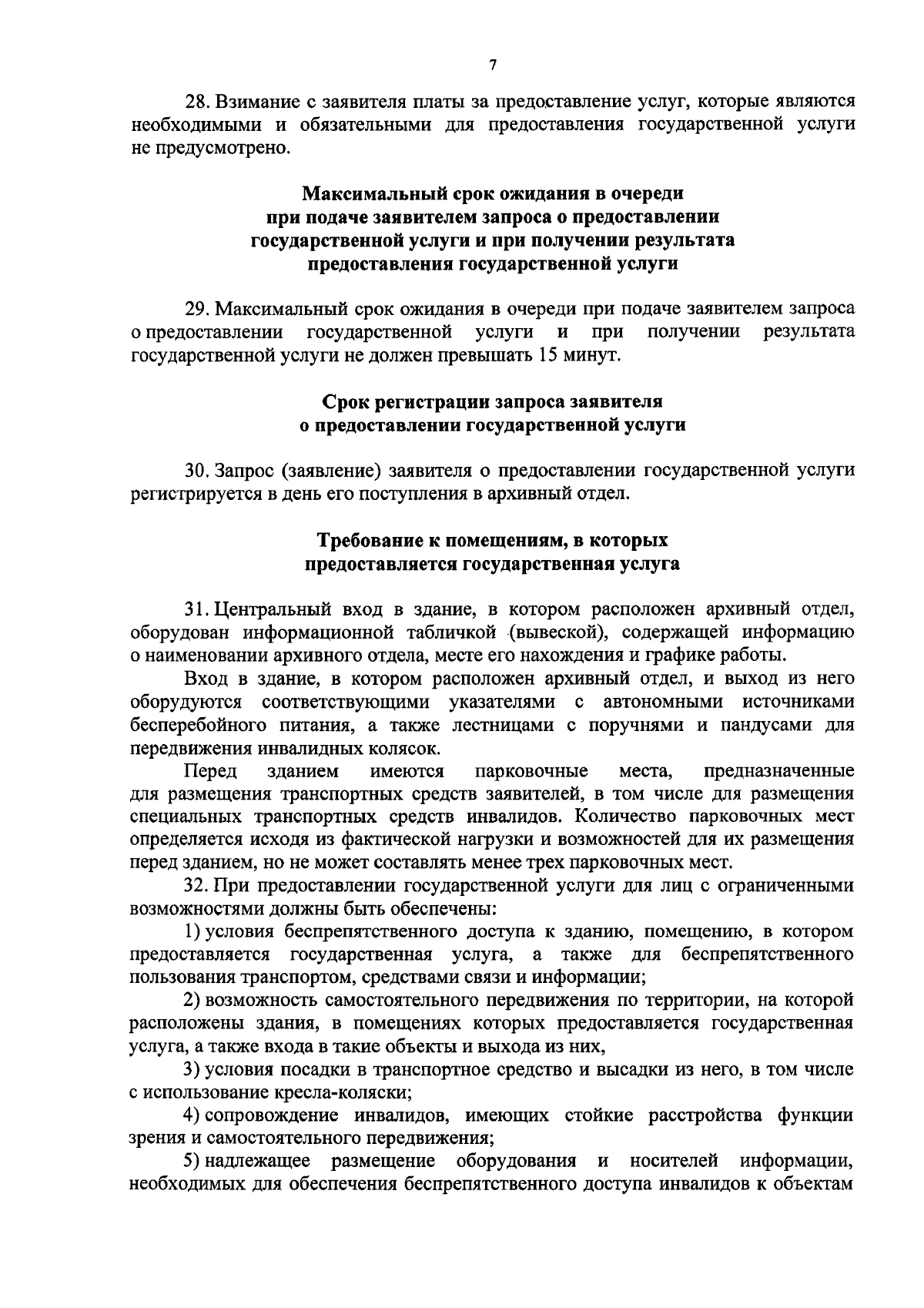 7

28. Взимание с заявителя платы за предоставление услуг, которые являются необходимыми и обязательными для предоставления государственной услуги не предусмотрено.

Максимальный срок ожидания в очереди при подаче заявителем запроса о предоставлении государственной услуги и при получении результата предоставления государственной услуги

29. Максимальный срок ожидания в очереди при подаче заявителем запроса о предоставлении государственной услуги и при получении результата государственной услуги не должен превышать 15 минут.

Срок регистрации запроса заявителя о предоставлении государственной услуги

30. Запрос (заявление) заявителя о предоставлении государственной услуги регистрируется в день его поступления в архивный отдел.

Требование к помещениям, в которых предоставляется государственная услуга

31. Центральный вход в здание, в котором расположен архивный отдел, оборудован информационной табличкой (вывеской), содержащей информацию о наименовании архивного отдела, месте его нахождения и графике работы.

Вход в здание, в котором расположен архивный отдел, и выход из него оборудуются соответствующими указателями с автономными источниками бесперебойного питания, а также лестницами с поручнями и пандусами для передвижения инвалидных колясок.

Перед зданием имеются парковочные места, предназначенные для размещения транспортных средств заявителей, в том числе для размещения специальных транспортных средств инвалидов. Количество парковочных мест определяется исходя из фактической нагрузки и возможностей для их размещения перед зданием, но не может составлять менее трех парковочных мест.

32. При предоставлении государственной услуги для лиц с ограниченными возможностями должны быть обеспечены:

1) условия беспрепятственного доступа к зданию, помещению, в котором предоставляется государственная услуга, а также для беспрепятственного пользования транспортом, средствами связи и информации;

2) возможность самостоятельного передвижения по территории, на которой расположены здания, в помещениях которых предоставляется государственная услуга, а также входа в такие объекты и выхода из них,

3) условия посадки в транспортное средство и высадки из него, в том числе с использование кресла-коляски;

4) сопровождение инвалидов, имеющих стойкие расстройства функции зрения и самостоятельного передвижения;

5) надлежащее размещение оборудования и носителей информации, необходимых для обеспечения беспрепятственного доступа инвалидов к объектам